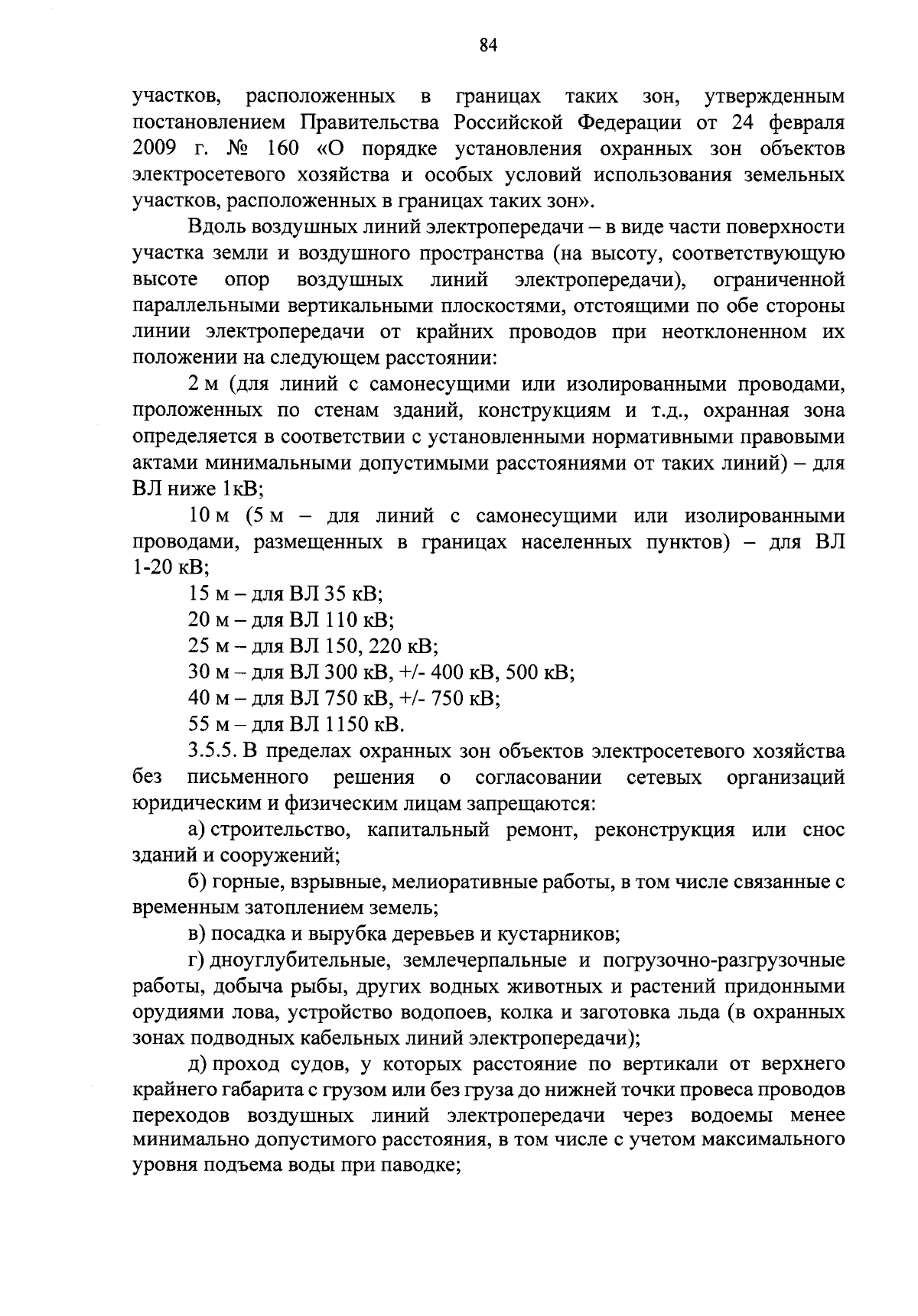 84

участков, расположенных в границах таких зон, утвержденным постановлением Правительства Российской Федерации от 24 февраля 2009 г. № 160 «О порядке установления охранных зон объектов электросетевого хозяйства и особых условий использования земельных участков, расположенных в границах таких зон».

Вдоль воздушных линий электропередачи – в виде части поверхности участка земли и воздушного пространства (на высоту, соответствующую высоте опор воздушных линий электропередачи), ограниченной параллельными вертикальными плоскостями, отстоящими по обе стороны линии электропередачи от крайних проводов при неотклоненном их положении на следующем расстоянии:

2 м (для линий с самонесущими или изолированными проводами, проложенных по стенам зданий, конструкциям и т.д., охранная зона определяется в соответствии с установленными нормативными правовыми актами минимальными допустимыми расстояниями от таких линий) – для ВЛ ниже 1кВ;

10 м (5 м – для линий с самонесущими или изолированными проводами, размещенных в границах населенных пунктов) – для ВЛ 1-20 кВ;

15 м – для ВЛ 35 кВ;

20 м – для ВЛ 110 кВ;

25 м – для ВЛ 150, 220 кВ;

30 м – для ВЛ 300 кВ, +/- 400 кВ, 500 кВ;

40 м – для ВЛ 750 кВ, +/- 750 кВ;

55 м – для ВЛ 1150 кВ.

3.5.5. В пределах охранных зон объектов электросетевого хозяйства без письменного решения о согласовании сетевых организаций юридическим и физическим лицам запрещаются:

а) строительство, капитальный ремонт, реконструкция или снос зданий и сооружений;

б) горные, взрывные, мелиоративные работы, в том числе связанные с временным затоплением земель;

в) посадка и вырубка деревьев и кустарников;

г) дноуглубительные, землечерпальные и погрузочно-разгрузочные работы, добыча рыбы, других водных животных и растений придонными орудиями лова, устройство водопоев, колка и заготовка льда (в охранных зонах подводных кабельных линий электропередачи);

д) проход судов, у которых расстояние по вертикали от верхнего крайнего габарита с грузом или без груза до нижней точки провеса проводов переходов воздушных линий электропередачи через водоемы менее минимально допустимого расстояния, в том числе с учетом максимального уровня подъема воды при паводке;